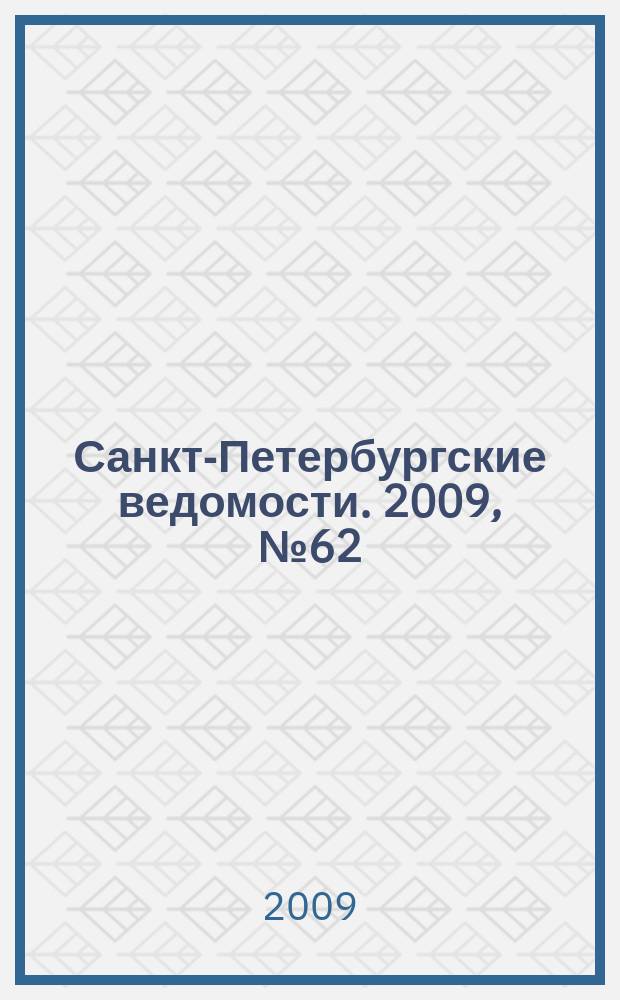 Санкт-Петербургские ведомости. 2009, №62

2009